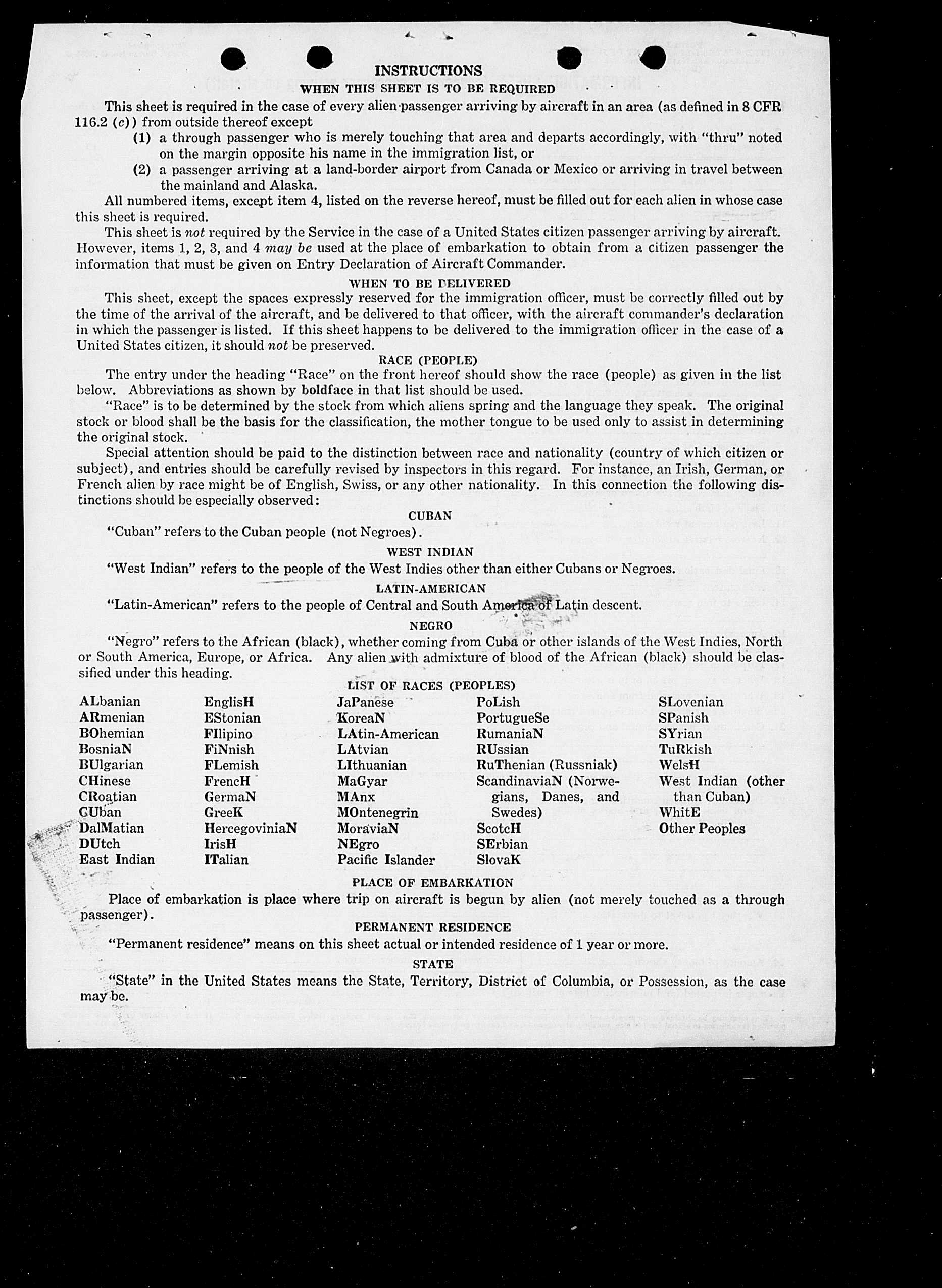 INSTRUCTIONS

WHEN THIS SHEET IS TO BE REQUIRED

This sheet is required in the case of every alien passenger arriving by aircraft in an area (as defined in 8 CFR 116.2 (c)) from outside thereof except

(1) a through passenger who is merely touching that area and departs accordingly, with "thru" noted on the margin opposite his name in the immigration list, or

(2) a passenger arriving at a land-border airport from Canada or Mexico or arriving in travel between the mainland and Alaska.

All numbered items, except item 4, listed on the reverse hereof, must be filled out for each alien in whose case this sheet is required.

This sheet is not required by the Service in the case of a United States citizen passenger arriving by aircraft. However, items 1, 2, 3, and 4 may be used at the place of embarkation to obtain from a citizen passenger the information that must be given on Entry Declaration of Aircraft Commander.

WHEN TO BE DELIVERED

This sheet, except the spaces expressly reserved for the immigration officer, must be correctly filled out by the time of the arrival of the aircraft, and be delivered to that officer, with the aircraft commander's declaration in which the passenger is listed. If this sheet happens to be delivered to the immigration officer in the case of a United States citizen, it should not be preserved.

RACE (PEOPLE)

The entry under the heading "Race" on the front hereof should show the race (people) as given in the list below. Abbreviations as shown by boldface in that list should be used.

"Race" is to be determined by the stock from which aliens spring and the language they speak. The original stock or blood shall be the basis for the classification, the mother tongue to be used only to assist in determining the original stock.

Special attention should be paid to the distinction between race and nationality (country of which citizen or subject), and entries should be carefully revised by inspectors in this regard. For instance, an Irish, German, or French alien by race might be of English, Swiss, or any other nationality. In this connection the following distinctions should be especially observed:

CUBAN

"Cuban" refers to the Cuban people (not Negroes).

WEST INDIAN

"West Indian" refers to the people of the West Indies other than either Cubans or Negroes.

LATIN-AMERICAN

"Latin-American" refers to the people of Central and South America of Latin descent.

NEGRO

"Negro" refers to the African (black), whether coming from Cuba or other islands of the West Indies, North or South America, Europe, or Africa. Any alien with admixture of blood of the African (black) should be classified under this heading.

LIST OF RACES (PEOPLES)

ALbanian
ARmenian
BOhemian
BosniaN
BUlgarian
CHinese
CRoatian
CUban
DalMatian
DUtch
East Indian

EnglisH
EStonian
FIlipino
FiNnish
FLemish
FrencH
GermaN
GreeK
HercegoviniaN
IrisH
ITalian

JaPanese
KoreaN
LAtin-American
LAtvian
LIthuanian
MaGyar
MAnx
MOntenegrin
MoraviaN
NEgro
Pacific Islander

PoLish
PortugueSe
RumaniaN
RUssian
RuThenian (Russniak)
ScandinaviaN (Norwegians, Danes, and Swedes)
ScotcH
SErbian
SlovaK

SLovenian
SPanish
SYrian
TuRkish
WelsH
West Indian (other than Cuban)
WhitE
Other Peoples

PLACE OF EMBARKATION

Place of embarkation is place where trip on aircraft is begun by alien (not merely touched as a through passenger).

PERMANENT RESIDENCE

"Permanent residence" means on this sheet actual or intended residence of 1 year or more.

STATE

"State" in the United States means the State, Territory, District of Columbia, or Possession, as the case may be.